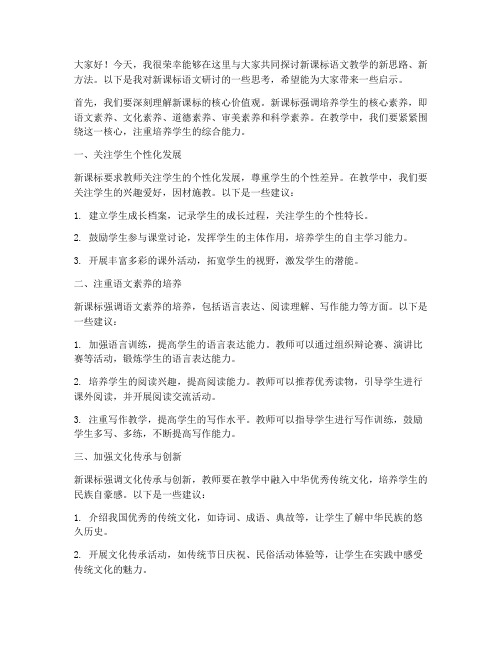 大家好！今天，我很荣幸能够在这里与大家共同探讨新课标语文教学的新思路、新方法。以下是我对新课标语文研讨的一些思考，希望能为大家带来一些启示。

首先，我们要深刻理解新课标的核心价值观。新课标强调培养学生的核心素养，即语文素养、文化素养、道德素养、审美素养和科学素养。在教学中，我们要紧紧围绕这一核心，注重培养学生的综合能力。

一、关注学生个性化发展

新课标要求教师关注学生的个性化发展，尊重学生的个性差异。在教学中，我们要关注学生的兴趣爱好，因材施教。以下是一些建议：

1. 建立学生成长档案，记录学生的成长过程，关注学生的个性特长。

2. 鼓励学生参与课堂讨论，发挥学生的主体作用，培养学生的自主学习能力。

3. 开展丰富多彩的课外活动，拓宽学生的视野，激发学生的潜能。

二、注重语文素养的培养

新课标强调语文素养的培养，包括语言表达、阅读理解、写作能力等方面。以下是一些建议：

1. 加强语言训练，提高学生的语言表达能力。教师可以通过组织辩论赛、演讲比赛等活动，锻炼学生的语言表达能力。

2. 培养学生的阅读兴趣，提高阅读能力。教师可以推荐优秀读物，引导学生进行课外阅读，并开展阅读交流活动。

3. 注重写作教学，提高学生的写作水平。教师可以指导学生进行写作训练，鼓励学生多写、多练，不断提高写作能力。

三、加强文化传承与创新

新课标强调文化传承与创新，教师要在教学中融入中华优秀传统文化，培养学生的民族自豪感。以下是一些建议：

1. 介绍我国优秀的传统文化，如诗词、成语、典故等，让学生了解中华民族的悠久历史。

2. 开展文化传承活动，如传统节日庆祝、民俗活动体验等，让学生在实践中感受传统文化的魅力。